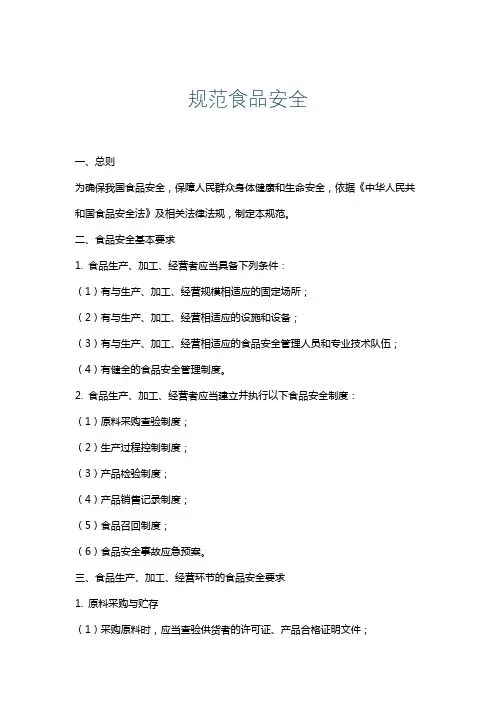 规范食品安全

一、总则

为确保我国食品安全，保障人民群众身体健康和生命安全，依据《中华人民共和国食品安全法》及相关法律法规，制定本规范。

二、食品安全基本要求

1. 食品生产、加工、经营者应当具备下列条件：

（1）有与生产、加工、经营规模相适应的固定场所；

（2）有与生产、加工、经营相适应的设施和设备；

（3）有与生产、加工、经营相适应的食品安全管理人员和专业技术队伍；

（4）有健全的食品安全管理制度。

2. 食品生产、加工、经营者应当建立并执行以下食品安全制度：

（1）原料采购查验制度；

（2）生产过程控制制度；

（3）产品检验制度；

（4）产品销售记录制度；

（5）食品召回制度；

（6）食品安全事故应急预案。

三、食品生产、加工、经营环节的食品安全要求

1. 原料采购与贮存

（1）采购原料时，应当查验供货者的许可证、产品合格证明文件；